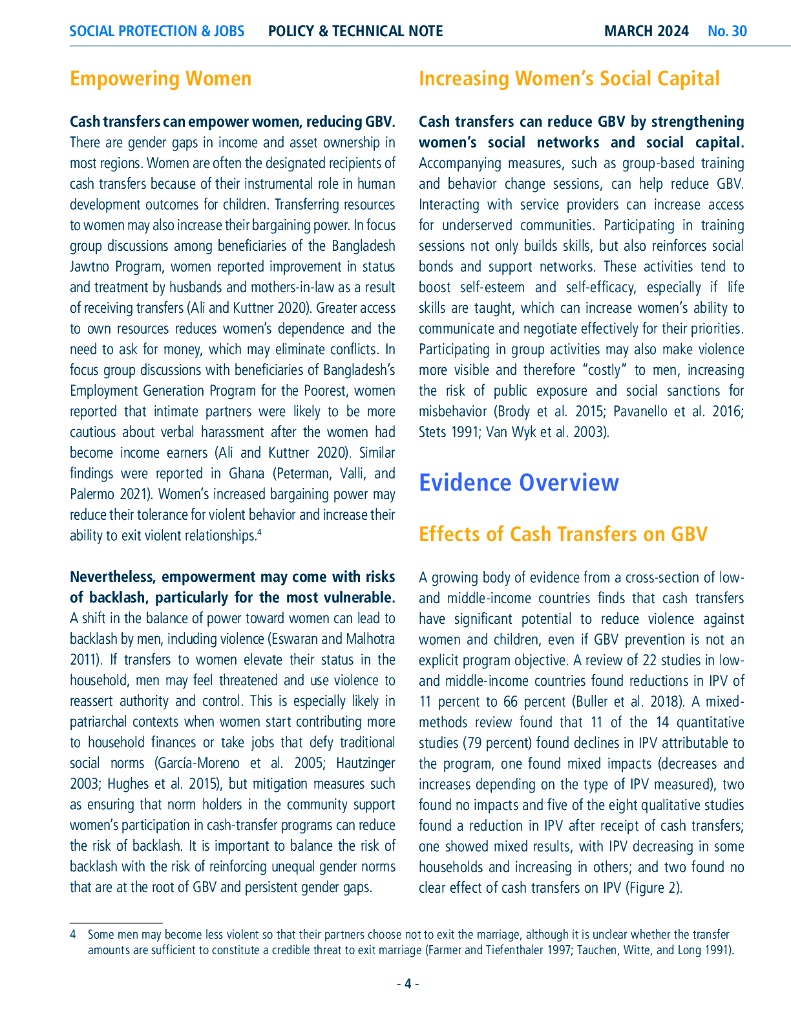 SOCIAL PROTECTION & JOBS POLICY & TECHNICAL NOTE MARCH 2024 No. 30

Empowering Women

Cash transfers can empower women, reducing GBV. There are gender gaps in income and asset ownership in most regions. Women are often the designated recipients of cash transfers because of their instrumental role in human development outcomes for children. Transferring resources to women may also increase their bargaining power. In focus group discussions among beneficiaries of the Bangladesh Jawtno Program, women reported improvement in status and treatment by husbands and mothers-in-law as a result of receiving transfers (Ali and Kuttner 2020). Greater access to own resources reduces women's dependence and the need to ask for money, which may eliminate conflicts. In focus group discussions with beneficiaries of Bangladesh's Employment Generation Program for the Poorest, women reported that intimate partners were likely to be more cautious about verbal harassment after the women had become income earners (Ali and Kuttner 2020). Similar findings were reported in Ghana (Peterman, Valli, and Palermo 2021). Women's increased bargaining power may reduce their tolerance for violent behavior and increase their ability to exit violent relationships.$^4$

Nevertheless, empowerment may come with risks of backlash, particularly for the most vulnerable. A shift in the balance of power toward women can lead to backlash by men, including violence (Eswaran and Malhotra 2011). If transfers to women elevate their status in the household, men may feel threatened and use violence to reassert authority and control. This is especially likely in patriarchal contexts when women start contributing more to household finances or take jobs that defy traditional social norms (García-Moreno et al. 2005; Hautzinger 2003; Hughes et al. 2015), but mitigation measures such as ensuring that norm holders in the community support women's participation in cash-transfer programs can reduce the risk of backlash. It is important to balance the risk of backlash with the risk of reinforcing unequal gender norms that are at the root of GBV and persistent gender gaps.

Increasing Women's Social Capital

Cash transfers can reduce GBV by strengthening women's social networks and social capital. Accompanying measures, such as group-based training and behavior change sessions, can help reduce GBV. Interacting with service providers can increase access for underserved communities. Participating in training sessions not only builds skills, but also reinforces social bonds and support networks. These activities tend to boost self-esteem and self-efficacy, especially if life skills are taught, which can increase women's ability to communicate and negotiate effectively for their priorities. Participating in group activities may also make violence more visible and therefore "costly" to men, increasing the risk of public exposure and social sanctions for misbehavior (Brody et al. 2015; Pavanello et al. 2016; Stets 1991; Van Wyk et al. 2003).

Evidence Overview

Effects of Cash Transfers on GBV

A growing body of evidence from a cross-section of low- and middle-income countries finds that cash transfers have significant potential to reduce violence against women and children, even if GBV prevention is not an explicit program objective. A review of 22 studies in low- and middle-income countries found reductions in IPV of 11 percent to 66 percent (Buller et al. 2018). A mixed-methods review found that 11 of the 14 quantitative studies (79 percent) found declines in IPV attributable to the program, one found mixed impacts (decreases and increases depending on the type of IPV measured), two found no impacts and five of the eight qualitative studies found a reduction in IPV after receipt of cash transfers; one showed mixed results, with IPV decreasing in some households and increasing in others; and two found no clear effect of cash transfers on IPV (Figure 2).

4 Some men may become less violent so that their partners choose not to exit the marriage, although it is unclear whether the transfer amounts are sufficient to constitute a credible threat to exit marriage (Farmer and Tiefenthaler 1997; Tauchen, Witte, and Long 1991).

- 4 -